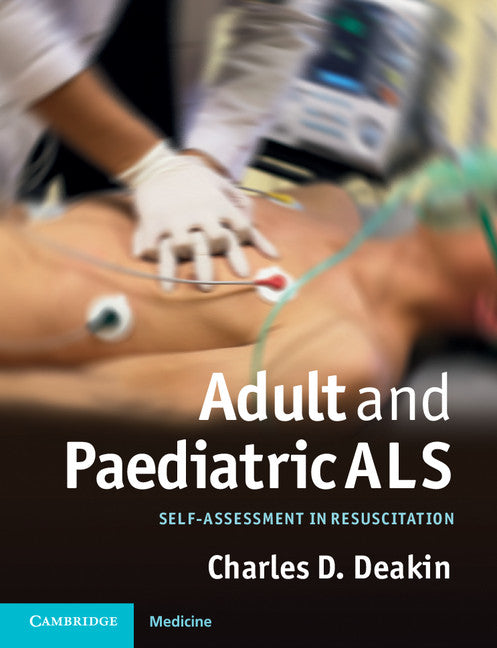 Adult and Paediatric ALS

SELF-ASSESSMENT IN RESUSCITATION

Charles D. Deakin

CAMBRIDGE Medicine